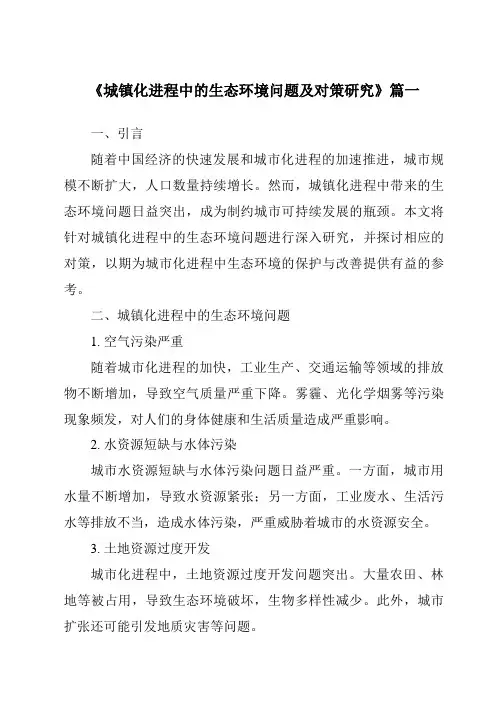 《城镇化进程中的生态环境问题及对策研究》篇一

一、引言

随着中国经济的快速发展和城市化进程的加速推进，城市规模不断扩大，人口数量持续增长。然而，城镇化进程中带来的生态环境问题日益突出，成为制约城市可持续发展的瓶颈。本文将针对城镇化进程中的生态环境问题进行深入研究，并探讨相应的对策，以期为城市化进程中生态环境的保护与改善提供有益的参考。

二、城镇化进程中的生态环境问题

1. 空气污染严重

随着城市化进程的加快，工业生产、交通运输等领域的排放物不断增加，导致空气质量严重下降。雾霾、光化学烟雾等污染现象频发，对人们的身体健康和生活质量造成严重影响。

2. 水资源短缺与水体污染

城市水资源短缺与水体污染问题日益严重。一方面，城市用水量不断增加，导致水资源紧张；另一方面，工业废水、生活污水等排放不当，造成水体污染，严重威胁着城市的水资源安全。

3. 土地资源过度开发

城市化进程中，土地资源过度开发问题突出。大量农田、林地等被占用，导致生态环境破坏，生物多样性减少。此外，城市扩张还可能引发地质灾害等问题。